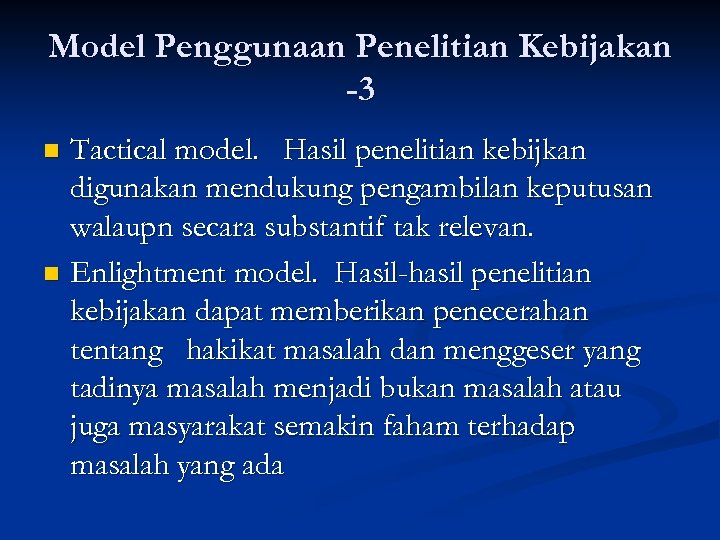 Model Penggunaan Penelitian Kebijakan -3

Tactical model. Hasil penelitian kebijkan digunakan mendukung pengambilan keputusan walaupn secara substantif tak relevan.

Enlightment model. Hasil-hasil penelitian kebijakan dapat memberikan penecerahan tentang hakikat masalah dan menggeser yang tadinya masalah menjadi bukan masalah atau juga masyarakat semakin faham terhadap masalah yang ada